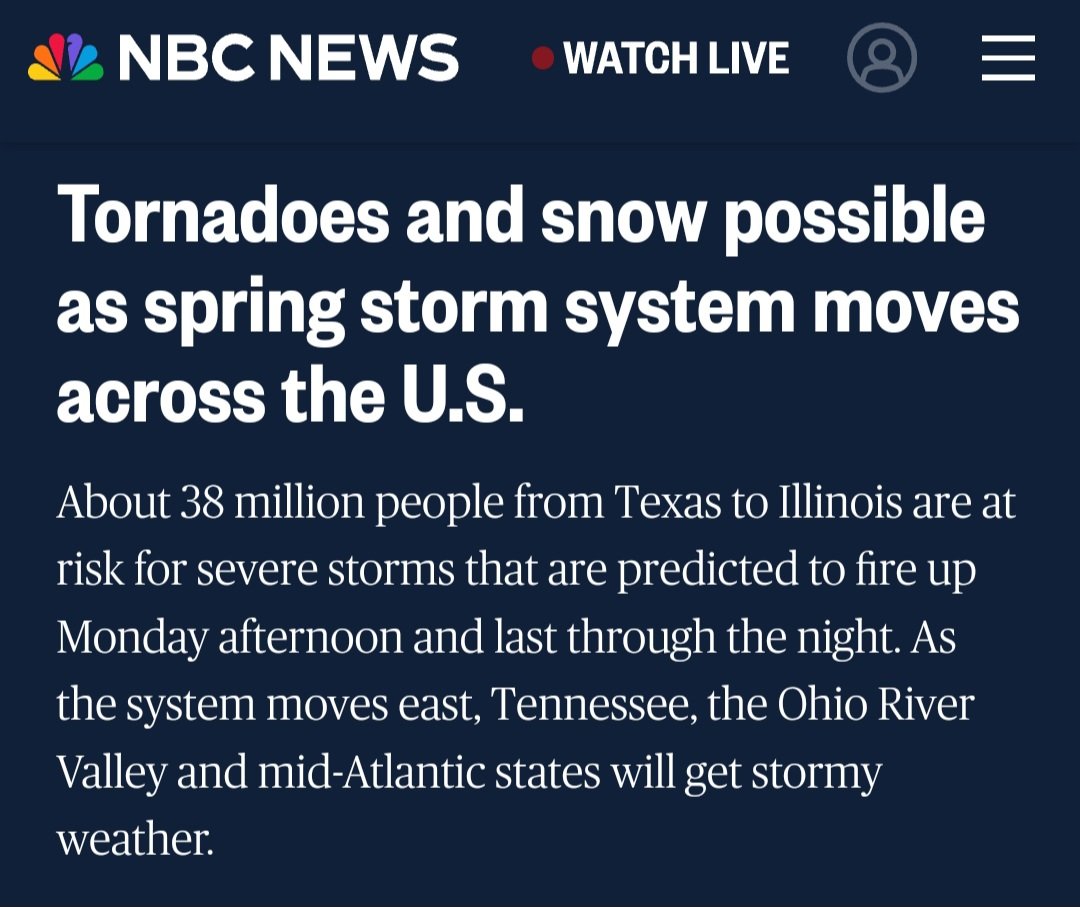 NBC NEWS WATCH LIVE

Tornadoes and snow possible as spring storm system moves across the U.S.

About 38 million people from Texas to Illinois are at risk for severe storms that are predicted to fire up Monday afternoon and last through the night. As the system moves east, Tennessee, the Ohio River Valley and mid-Atlantic states will get stormy weather.